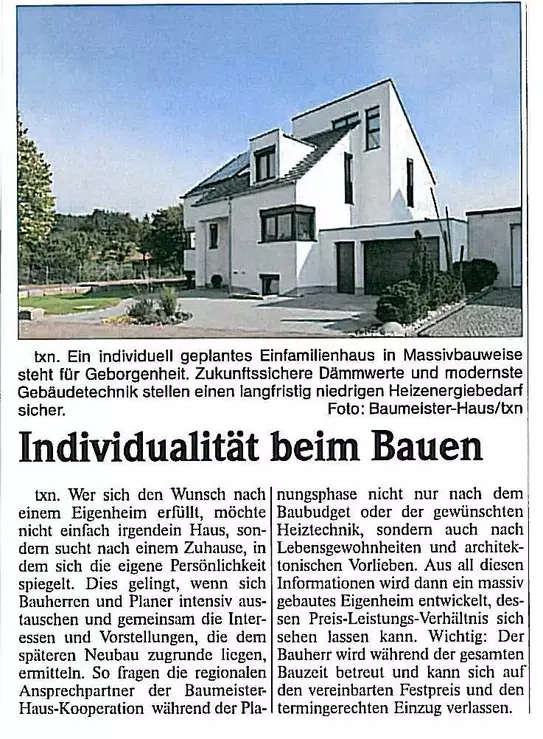 txn. Ein individuell geplantes Einfamilienhaus in Massivbauweise steht für Geborgenheit. Zukunftssichere Dämmwerte und modernste Gebäudetechnik stellen einen langfristig niedrigen Heizenergiebedarf sicher.
Foto: Baumeister-Haus/txn

Individualität beim Bauen

txn. Wer sich den Wunsch nach einem Eigenheim erfüllt, möchte nicht einfach irgendein Haus, sondern sucht nach einem Zuhause, in dem sich die eigene Persönlichkeit spiegelt. Dies gelingt, wenn sich Bauherren und Planer intensiv austauschen und gemeinsam die Interessen und Vorstellungen, die dem späteren Neubau zugrunde liegen, ermitteln. So fragen die regionalen Ansprechpartner der Baumeister-Haus-Kooperation während der Planungsphase nicht nur nach dem Baubudget oder der gewünschten Heiztechnik, sondern auch nach Lebensgewohnheiten und architektonischen Vorlieben. Aus all diesen Informationen wird dann ein massiv gebautes Eigenheim entwickelt, dessen Preis-Leistungs-Verhältnis sich sehen lassen kann. Wichtig: Der Bauherr wird während der gesamten Bauzeit betreut und kann sich auf den vereinbarten Festpreis und den termingerechten Einzug verlassen.